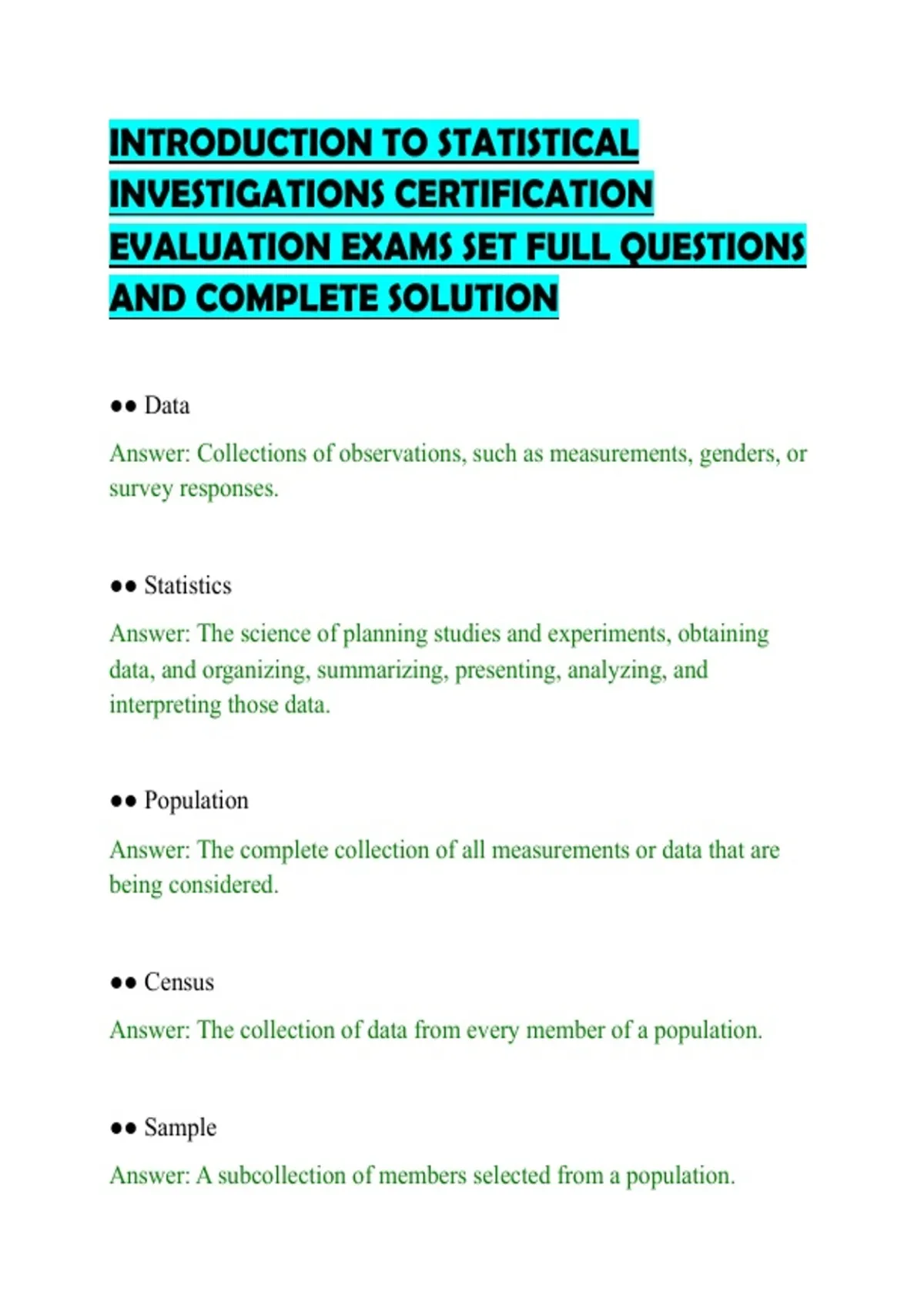 INTRODUCTION TO STATISTICAL INVESTIGATIONS CERTIFICATION EVALUATION EXAMS SET FULL QUESTIONS AND COMPLETE SOLUTION

●● Data

Answer: Collections of observations, such as measurements, genders, or survey responses.

●● Statistics

Answer: The science of planning studies and experiments, obtaining data, and organizing, summarizing, presenting, analyzing, and interpreting those data.

●● Population

Answer: The complete collection of all measurements or data that are being considered.

●● Census

Answer: The collection of data from every member of a population.

●● Sample

Answer: A subcollection of members selected from a population.